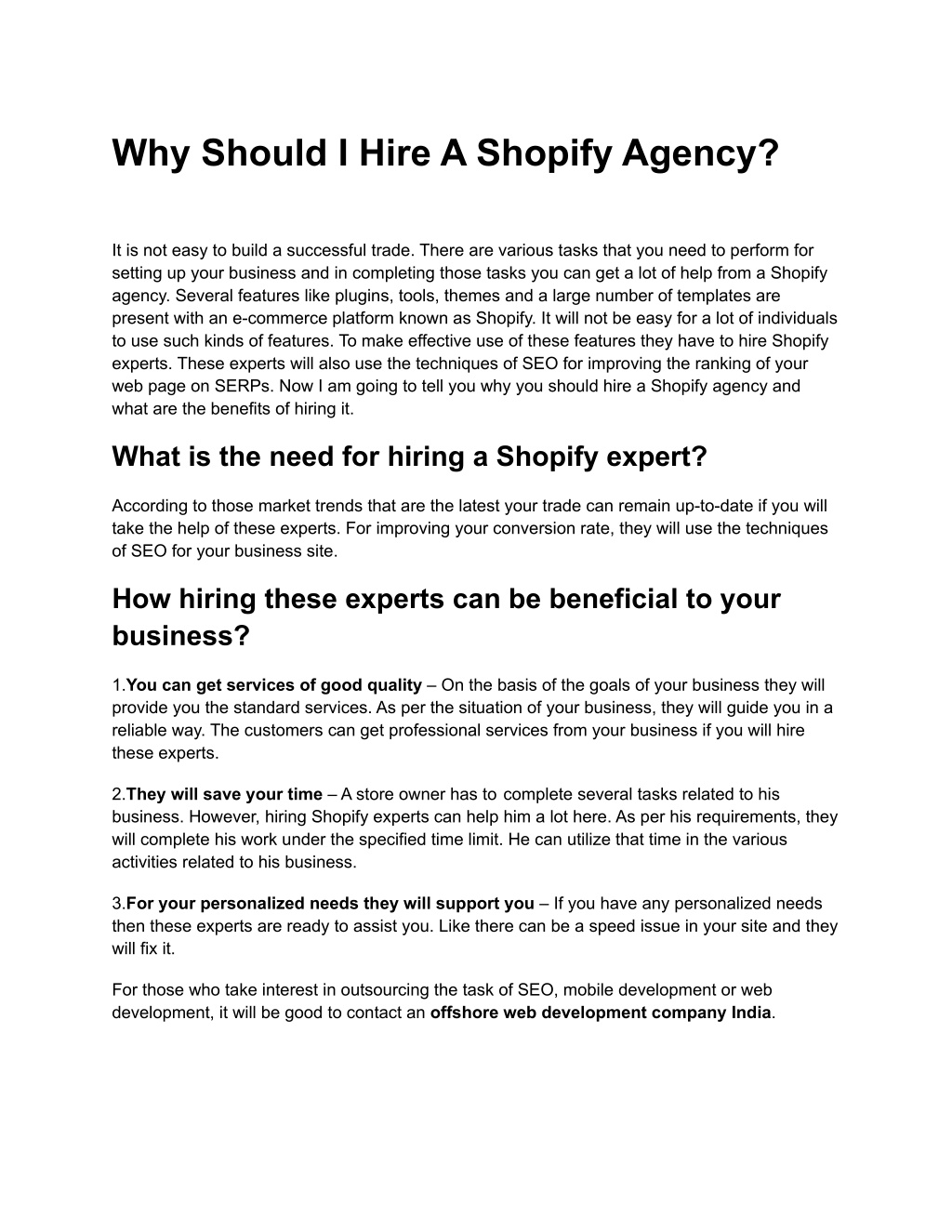 Why Should I Hire A Shopify Agency?

It is not easy to build a successful trade. There are various tasks that you need to perform for setting up your business and in completing those tasks you can get a lot of help from a Shopify agency. Several features like plugins, tools, themes and a large number of templates are present with an e-commerce platform known as Shopify. It will not be easy for a lot of individuals to use such kinds of features. To make effective use of these features they have to hire Shopify experts. These experts will also use the techniques of SEO for improving the ranking of your web page on SERPs. Now I am going to tell you why you should hire a Shopify agency and what are the benefits of hiring it.

What is the need for hiring a Shopify expert?

According to those market trends that are the latest your trade can remain up-to-date if you will take the help of these experts. For improving your conversion rate, they will use the techniques of SEO for your business site.

How hiring these experts can be beneficial to your business?

1.You can get services of good quality – On the basis of the goals of your business they will provide you the standard services. As per the situation of your business, they will guide you in a reliable way. The customers can get professional services from your business if you will hire these experts.

2.They will save your time – A store owner has to complete several tasks related to his business. However, hiring Shopify experts can help him a lot here. As per his requirements, they will complete his work under the specified time limit. He can utilize that time in the various activities related to his business.

3.For your personalized needs they will support you – If you have any personalized needs then these experts are ready to assist you. Like there can be a speed issue in your site and they will fix it.

For those who take interest in outsourcing the task of SEO, mobile development or web development, it will be good to contact an offshore web development company India.